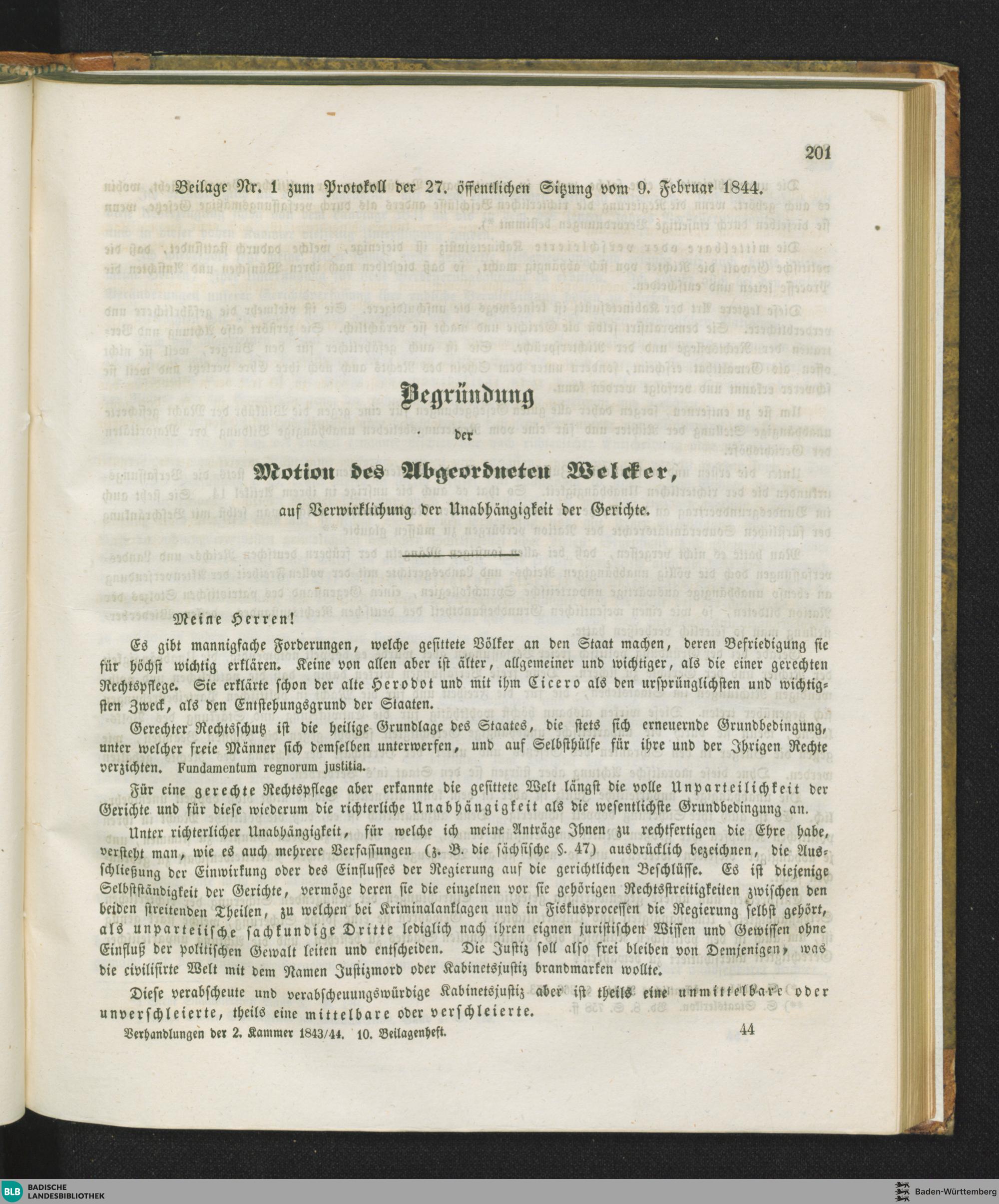 201

Beilage Nr. 1 zum Protokoll der 27. öffentlichen Sitzung vom 9. Februar 1844.

Begründung

der

Motion des Abgeordneten Welcker,

auf Verwirklichung der Unabhängigkeit der Gerichte.

Meine Herren!

Es gibt mannigfache Forderungen, welche gesittete Völker an den Staat machen, deren Befriedigung sie für höchst wichtig erklären. Keine von allen aber ist älter, allgemeiner und wichtiger, als die einer gerechten Rechtspflege. Sie erklärte schon der alte Herodot und mit ihm Cicero als den ursprünglichsten und wichtigsten Zweck, als den Entstehungsgrund der Staaten.

Gerechter Rechtsschutz ist die heilige Grundlage des Staates, die stets sich erneuernde Grundbedingung, unter welcher freie Männer sich demselben unterwerfen, und auf Selbsthülfe für ihre und der Ihrigen Rechte verzichten. Fundamentum regnorum justitia.

Für eine gerechte Rechtspflege aber erkannte die gesittete Welt längst die volle Unparteilichkeit der Gerichte und für diese wiederum die richterliche Unabhängigkeit als die wesentlichste Grundbedingung an.

Unter richterlicher Unabhängigkeit, für welche ich meine Anträge Ihnen zu rechtfertigen die Ehre habe, versteht man, wie es auch mehrere Verfassungen (z. B. die sächsische §. 47) ausdrücklich bezeichnen, die Ausschließung der Einwirkung oder des Einflusses der Regierung auf die gerichtlichen Beschlüsse. Es ist diejenige Selbstständigkeit der Gerichte, vermöge deren sie die einzelnen vor sie gehörigen Rechtsstreitigkeiten zwischen den beiden streitenden Theilen, zu welchen bei Kriminalanklagen und in Fiskusprocessen die Regierung selbst gehört, als unparteiische sachkundige Dritte lediglich nach ihren eignen juristischen Wissen und Gewissen ohne Einfluß der politischen Gewalt leiten und entscheiden. Die Justiz soll also frei bleiben von Demjenigen, was die civilisirte Welt mit dem Namen Justizmord oder Kabinetsjustiz brandmarken wollte.

Diese verabscheute und verabscheuungswürdige Kabinetsjustiz aber ist theils eine unmittelbare oder unverschleierte, theils eine mittelbare oder verschleierte.

Verhandlungen der 2. Kammer 1843/44. 10. Beilagenheft. 44

BLB BADISCHE LANDESBIBLIOTHEK

Baden-Württemberg